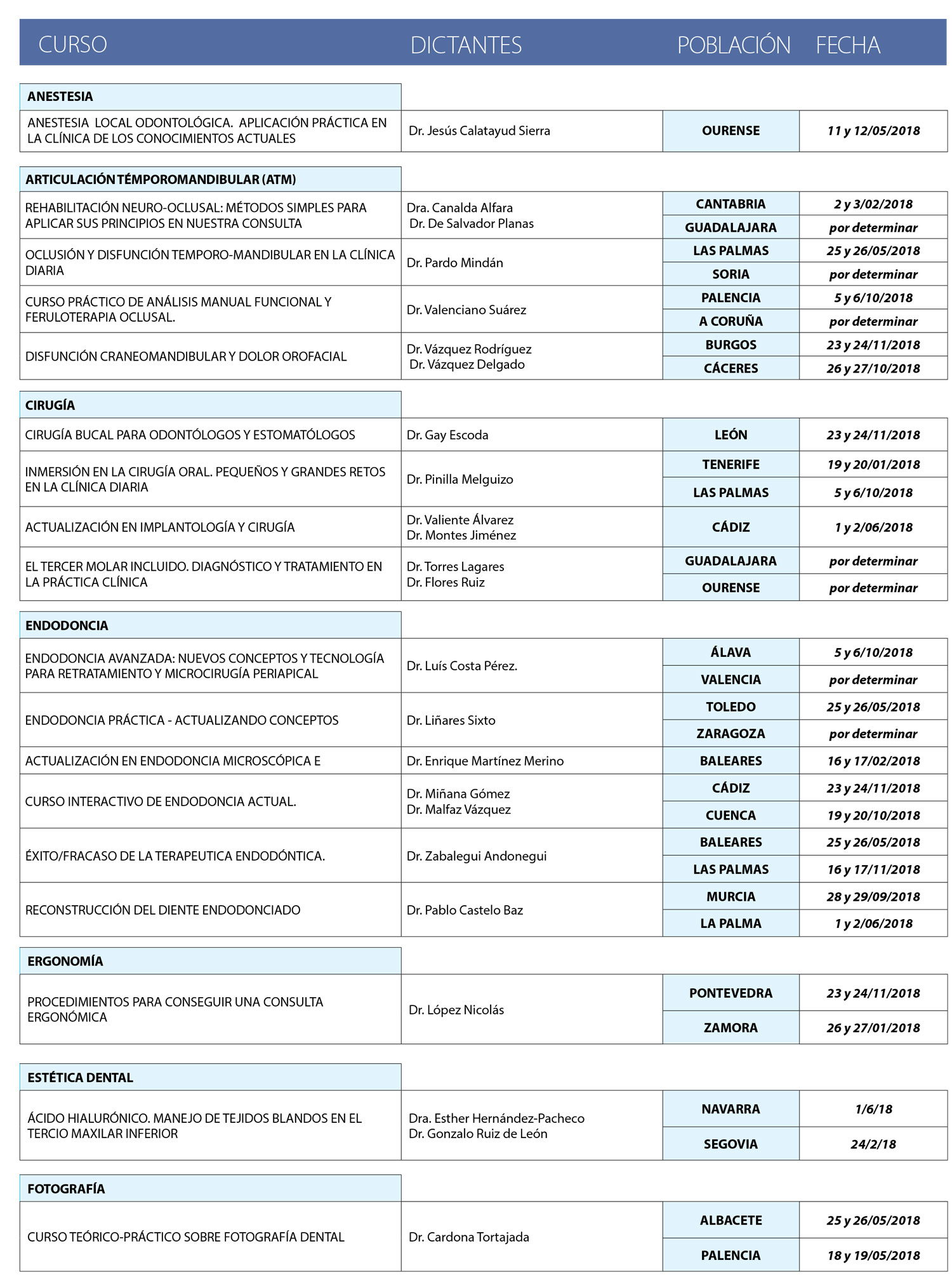 | CURSO | DICTANTES | POBLACIÓN | FECHA |
|---|---|---|---|
| **ANESTESIA** | | | |
| ANESTESIA LOCAL ODONTOLÓGICA. APLICACIÓN PRÁCTICA EN LA CLÍNICA DE LOS CONOCIMIENTOS ACTUALES | Dr. Jesús Calatayud Sierra | OURENSE | 11 y 12/05/2018 |
| **ARTICULACIÓN TÉMPOROMANDIBULAR (ATM)** | | | |
| REHABILITACIÓN NEURO-OCLUSAL: MÉTODOS SIMPLES PARA APLICAR SUS PRINCIPIOS EN NUESTRA CONSULTA | Dra. Canalda Alfara Dr. De Salvador Planas | CANTABRIA | 2 y 3/02/2018 |
| | | GUADALAJARA | por determinar |
| OCLUSIÓN Y DISFUNCIÓN TEMPORO-MANDIBULAR EN LA CLÍNICA DIARIA | Dr. Pardo Mindán | LAS PALMAS | 25 y 26/05/2018 |
| | | SORIA | por determinar |
| CURSO PRÁCTICO DE ANÁLISIS MANUAL FUNCIONAL Y FERULOTERAPIA OCLUSAL. | Dr. Valenciano Suárez | PALENCIA | 5 y 6/10/2018 |
| | | A CORUÑA | por determinar |
| DISFUNCIÓN CRANEOMANDIBULAR Y DOLOR OROFACIAL | Dr. Vázquez Rodríguez Dr. Vázquez Delgado | BURGOS | 23 y 24/11/2018 |
| | | CÁCERES | 26 y 27/10/2018 |
| **CIRUGÍA** | | | |
| CIRUGÍA BUCAL PARA ODONTÓLOGOS Y ESTOMATÓLOGOS | Dr. Gay Escoda | LEÓN | 23 y 24/11/2018 |
| INMERSIÓN EN LA CIRUGÍA ORAL. PEQUEÑOS Y GRANDES RETOS EN LA CLÍNICA DIARIA | Dr. Pinilla Melguizo | TENERIFE | 19 y 20/01/2018 |
| | | LAS PALMAS | 5 y 6/10/2018 |
| ACTUALIZACIÓN EN IMPLANTOLOGÍA Y CIRUGÍA | Dr. Valiente Álvarez Dr. Montes Jiménez | CÁDIZ | 1 y 2/06/2018 |
| EL TERCER MOLAR INCLUIDO. DIAGNÓSTICO Y TRATAMIENTO EN LA PRÁCTICA CLÍNICA | Dr. Torres Lagares Dr. Flores Ruiz | GUADALAJARA | por determinar |
| | | OURENSE | por determinar |
| **ENDODONCIA** | | | |
| ENDODONCIA AVANZADA: NUEVOS CONCEPTOS Y TECNOLOGÍA PARA RETRATAMIENTO Y MICROCIRUGÍA PERIAPICAL | Dr. Luís Costa Pérez. | ÁLAVA | 5 y 6/10/2018 |
| | | VALENCIA | por determinar |
| ENDODONCIA PRÁCTICA - ACTUALIZANDO CONCEPTOS | Dr. Liñares Sixto | TOLEDO | 25 y 26/05/2018 |
| | | ZARAGOZA | por determinar |
| ACTUALIZACIÓN EN ENDODONCIA MICROSCÓPICA E | Dr. Enrique Martínez Merino | BALEARES | 16 y 17/02/2018 |
| CURSO INTERACTIVO DE ENDODONCIA ACTUAL. | Dr. Miñana Gómez Dr. Malfaz Vázquez | CÁDIZ | 23 y 24/11/2018 |
| | | CUENCA | 19 y 20/10/2018 |
| ÉXITO/FRACASO DE LA TERAPEUTICA ENDODÓNTICA. | Dr. Zabalegui Andonegui | BALEARES | 25 y 26/05/2018 |
| | | LAS PALMAS | 16 y 17/11/2018 |
| RECONSTRUCCIÓN DEL DIENTE ENDODONCIADO | Dr. Pablo Castelo Baz | MURCIA | 28 y 29/09/2018 |
| | | LA PALMA | 1 y 2/06/2018 |
| **ERGONOMÍA** | | | |
| PROCEDIMIENTOS PARA CONSEGUIR UNA CONSULTA ERGONÓMICA | Dr. López Nicolás | PONTEVEDRA | 23 y 24/11/2018 |
| | | ZAMORA | 26 y 27/01/2018 |
| **ESTÉTICA DENTAL** | | | |
| ÁCIDO HIALURÓNICO. MANEJO DE TEJIDOS BLANDOS EN EL TERCIO MAXILAR INFERIOR | Dra. Esther Hernández-Pacheco Dr. Gonzalo Ruiz de León | NAVARRA | 1/6/18 |
| | | SEGOVIA | 24/2/18 |
| **FOTOGRAFÍA** | | | |
| CURSO TEÓRICO-PRÁCTICO SOBRE FOTOGRAFÍA DENTAL | Dr. Cardona Tortajada | ALBACETE | 25 y 26/05/2018 |
| | | PALENCIA | 18 y 19/05/2018 |